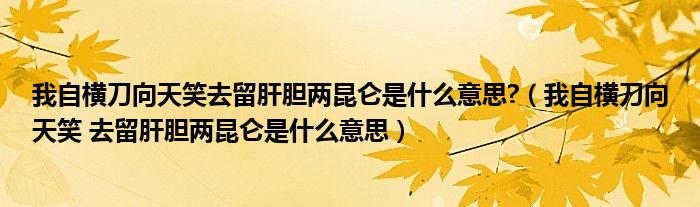 我自横刀向天笑去留肝胆两昆仑是什么意思?（我自横刀向天笑 去留肝胆两昆仑是什么意思）